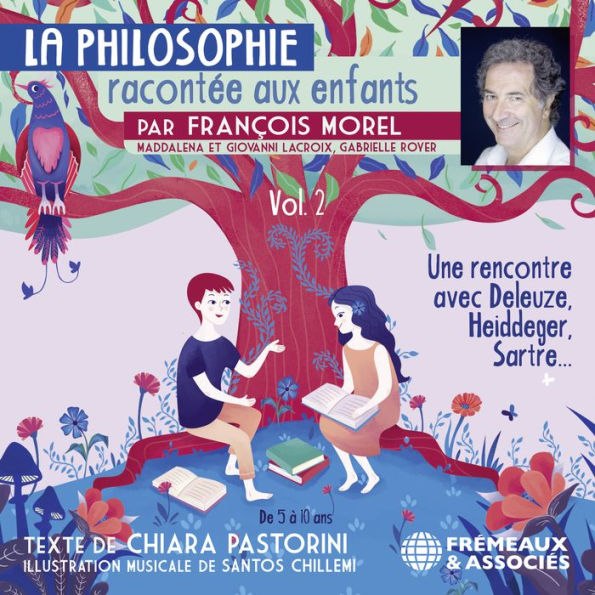 LA PHILOSOPHIE
racontée aux enfants
PAR FRANÇOIS MOREL
MADDALENA ET GIOVANNI LACROIX, GABRIELLE ROVER

Vol. 2

Une rencontre avec Deleuze, Heiddeger, Sartre...

De 5 à 10 ans

TEXTE DE CHIARA PASTORINI
ILLUSTRATION MUSICALE DE SANTOS CHILLEMI

FRÉMEAUX & ASSOCIÉS